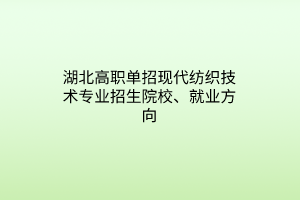 湖北高职单招现代纺织技术专业招生院校、就业方向